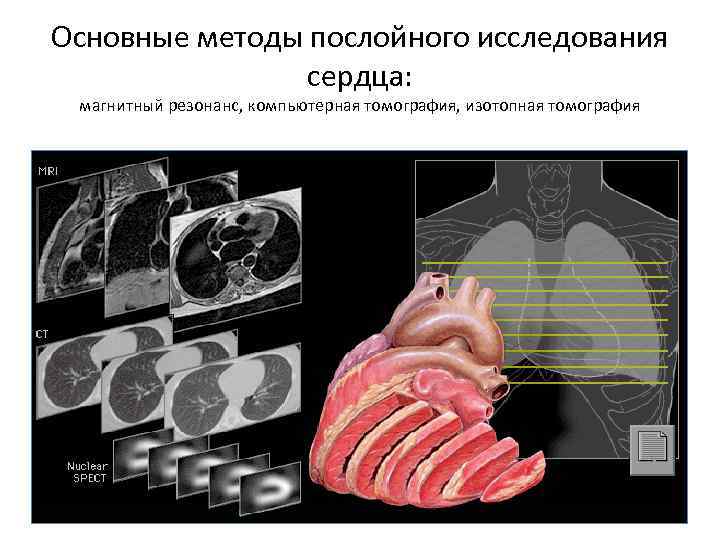 Основные методы послойного исследования сердца:

магнитный резонанс, компьютерная томография, изотопная томография

MRI

CT

Nuclear
SPECT